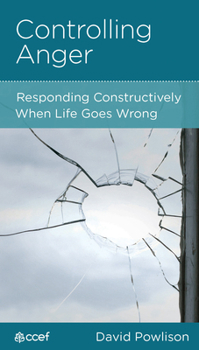 Controlling Anger

Responding Constructively When Life Goes Wrong

ccef

David Powlison